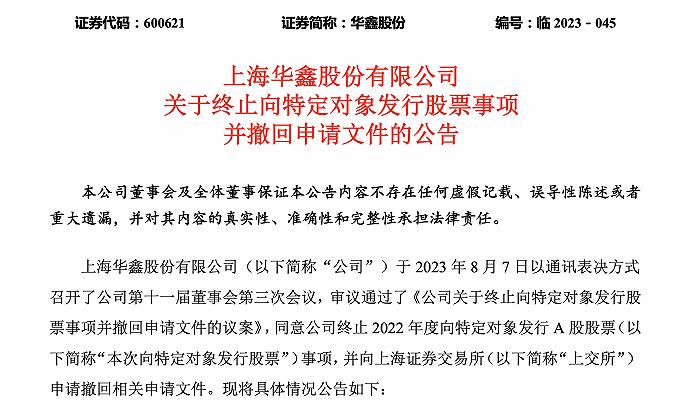 证券代码：600621　　　　证券简称：华鑫股份　　　　编号：临 2023－045

上海华鑫股份有限公司
关于终止向特定对象发行股票事项
并撤回申请文件的公告

本公司董事会及全体董事保证本公告内容不存在任何虚假记载、误导性陈述或者重大遗漏，并对其内容的真实性、准确性和完整性承担法律责任。

上海华鑫股份有限公司（以下简称“公司”）于 2023 年 8 月 7 日以通讯表决方式召开了公司第十一届董事会第三次会议，审议通过了《公司关于终止向特定对象发行股票事项并撤回申请文件的议案》，同意公司终止 2022 年度向特定对象发行 A 股股票（以下简称“本次向特定对象发行股票”）事项，并向上海证券交易所（以下简称“上交所”）申请撤回相关申请文件。现将具体情况公告如下：